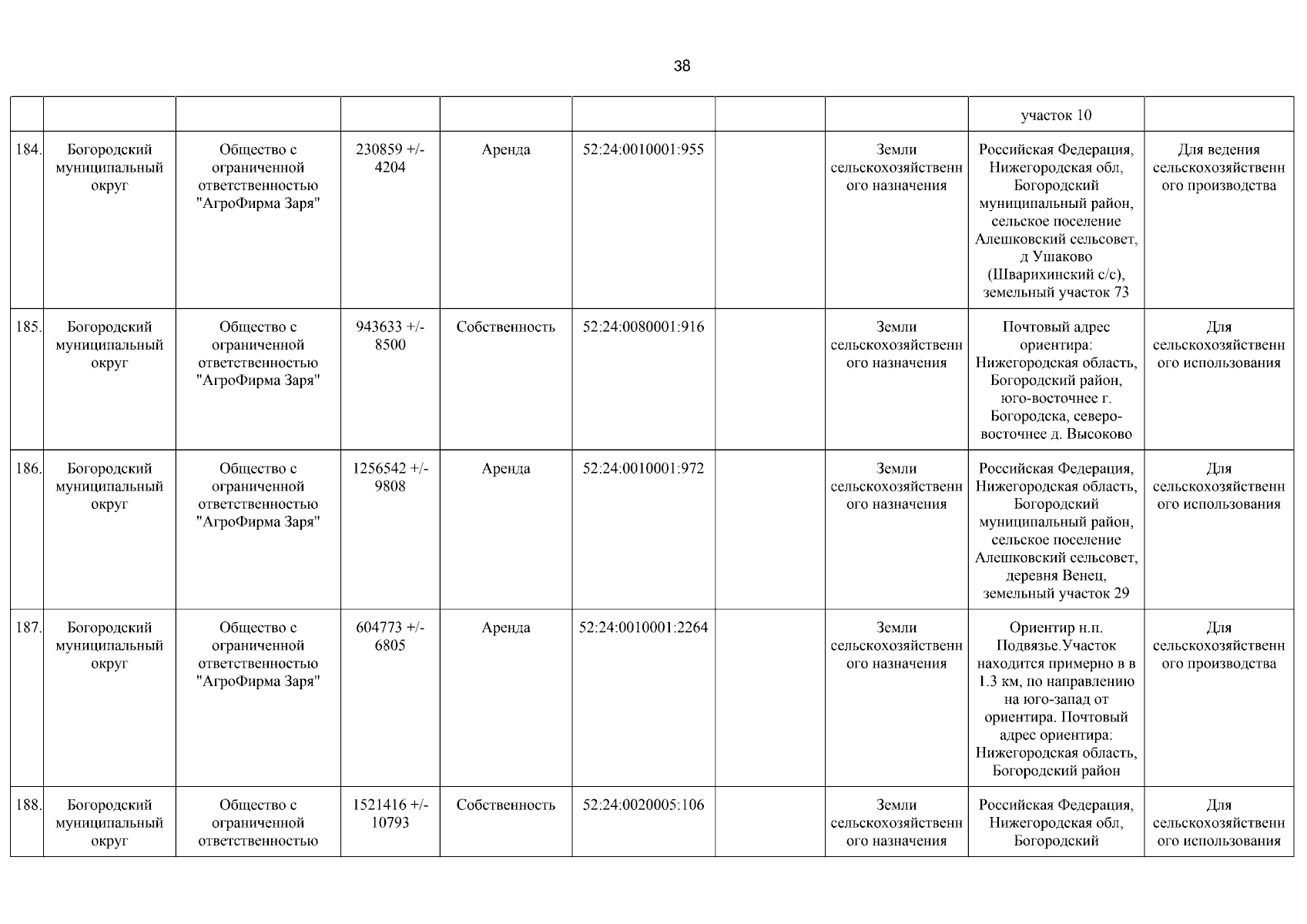 38

| | | | | | | | | | |
|---|---|---|---|---|---|---|---|---|---|
| | | | | | | | | участок 10 | |
| 184. | Богородский муниципальный округ | Общество с ограниченной ответственностью "АгроФирма Заря" | 230859 +/- 4204 | Аренда | 52:24:0010001:955 | | Земли сельскохозяйственного назначения | Российская Федерация, Нижегородская обл, Богородский муниципальный район, сельское поселение Алешковский сельсовет, д Ушаково (Шварихинский с/с), земельный участок 73 | Для ведения сельскохозяйственного производства |
| 185. | Богородский муниципальный округ | Общество с ограниченной ответственностью "АгроФирма Заря" | 943633 +/- 8500 | Собственность | 52:24:0080001:916 | | Земли сельскохозяйственного назначения | Почтовый адрес ориентира: Нижегородская область, Богородский район, юго-восточнее г. Богородска, северо-восточнее д. Высоково | Для сельскохозяйственного использования |
| 186. | Богородский муниципальный округ | Общество с ограниченной ответственностью "АгроФирма Заря" | 1256542 +/- 9808 | Аренда | 52:24:0010001:972 | | Земли сельскохозяйственного назначения | Российская Федерация, Нижегородская область, Богородский муниципальный район, сельское поселение Алешковский сельсовет, деревня Венец, земельный участок 29 | Для сельскохозяйственного использования |
| 187. | Богородский муниципальный округ | Общество с ограниченной ответственностью "АгроФирма Заря" | 604773 +/- 6805 | Аренда | 52:24:0010001:2264 | | Земли сельскохозяйственного назначения | Ориентир н.п. Подвязье.Участок находится примерно в в 1.3 км, по направлению на юго-запад от ориентира. Почтовый адрес ориентира: Нижегородская область, Богородский район | Для сельскохозяйственного производства |
| 188. | Богородский муниципальный округ | Общество с ограниченной ответственностью | 1521416 +/- 10793 | Собственность | 52:24:0020005:106 | | Земли сельскохозяйственного назначения | Российская Федерация, Нижегородская обл, Богородский | Для сельскохозяйственного использования |